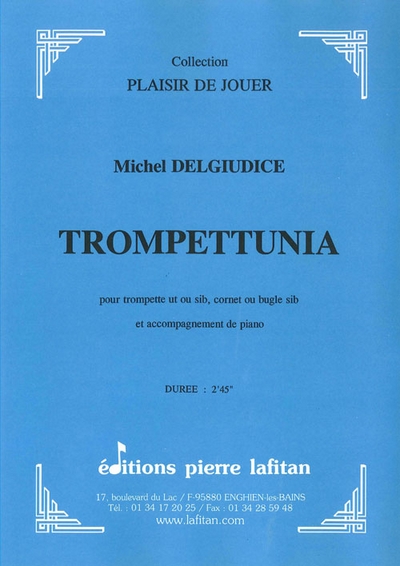 Collection
PLAISIR DE JOUER

Michel DELGIUDICE

TROMPETTUNIA

pour trompette ut ou sib, cornet ou bugle sib
et accompagnement de piano

DUREE : 2'45"

éditions pierre lafitan

17, boulevard du Lac / F-95880 ENGHIEN-les-BAINS
Tél. : 01 34 17 20 25 / Fax : 01 34 28 59 48
www.lafitan.com